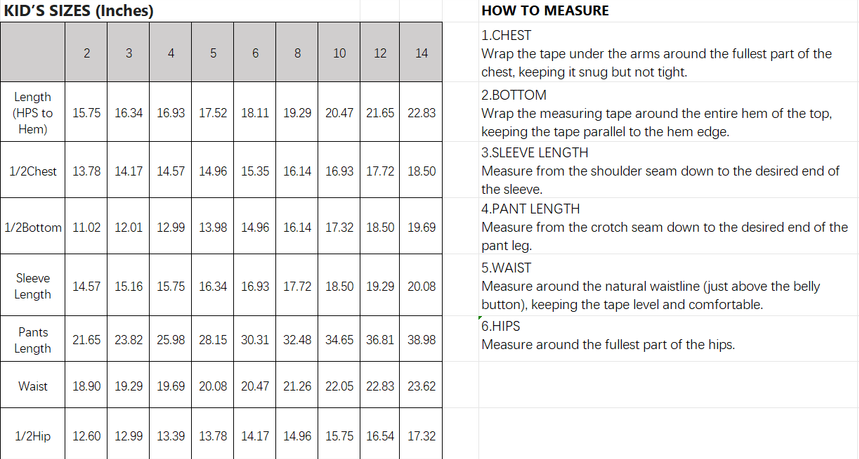 KID'S SIZES (Inches)

| | 2 | 3 | 4 | 5 | 6 | 8 | 10 | 12 | 14 |
|---|---|---|---|---|---|---|---|---|---|
| Length (HPS to Hem) | 15.75 | 16.34 | 16.93 | 17.52 | 18.11 | 19.29 | 20.47 | 21.65 | 22.83 |
| 1/2Chest | 13.78 | 14.17 | 14.57 | 14.96 | 15.35 | 16.14 | 16.93 | 17.72 | 18.50 |
| 1/2Bottom | 11.02 | 12.01 | 12.99 | 13.98 | 14.96 | 16.14 | 17.32 | 18.50 | 19.69 |
| Sleeve Length | 14.57 | 15.16 | 15.75 | 16.34 | 16.93 | 17.72 | 18.50 | 19.29 | 20.08 |
| Pants Length | 21.65 | 23.82 | 25.98 | 28.15 | 30.31 | 32.48 | 34.65 | 36.81 | 38.98 |
| Waist | 18.90 | 19.29 | 19.69 | 20.08 | 20.47 | 21.26 | 22.05 | 22.83 | 23.62 |
| 1/2Hip | 12.60 | 12.99 | 13.39 | 13.78 | 14.17 | 14.96 | 15.75 | 16.54 | 17.32 |

HOW TO MEASURE

1.CHEST
Wrap the tape under the arms around the fullest part of the chest, keeping it snug but not tight.

2.BOTTOM
Wrap the measuring tape around the entire hem of the top, keeping the tape parallel to the hem edge.

3.SLEEVE LENGTH
Measure from the shoulder seam down to the desired end of the sleeve.

4.PANT LENGTH
Measure from the crotch seam down to the desired end of the pant leg.

5.WAIST
Measure around the natural waistline (just above the belly button), keeping the tape level and comfortable.

6.HIPS
Measure around the fullest part of the hips.